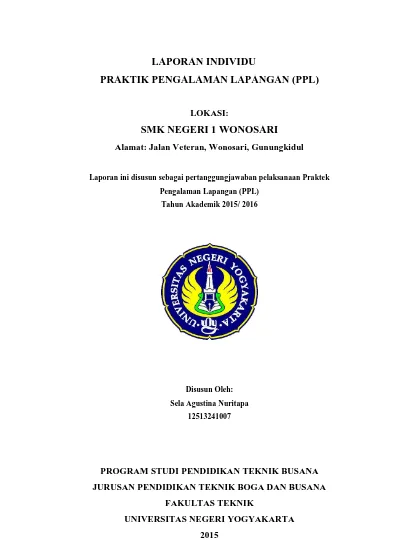 LAPORAN INDIVIDU
PRAKTIK PENGALAMAN LAPANGAN (PPL)

LOKASI:
SMK NEGERI 1 WONOSARI
Alamat: Jalan Veteran, Wonosari, Gunungkidul

Laporan ini disusun sebagai pertanggungjawaban pelaksanaan Praktek Pengalaman Lapangan (PPL)
Tahun Akademik 2015/ 2016

UNIVERSITAS NEGERI YOGYAKARTA

Disusun Oleh:
Sela Agustina Nuritapa
12513241007

PROGRAM STUDI PENDIDIKAN TEKNIK BUSANA
JURUSAN PENDIDIKAN TEKNIK BOGA DAN BUSANA
FAKULTAS TEKNIK
UNIVERSITAS NEGERI YOGYAKARTA
2015